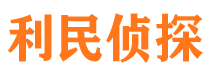 利民侦探